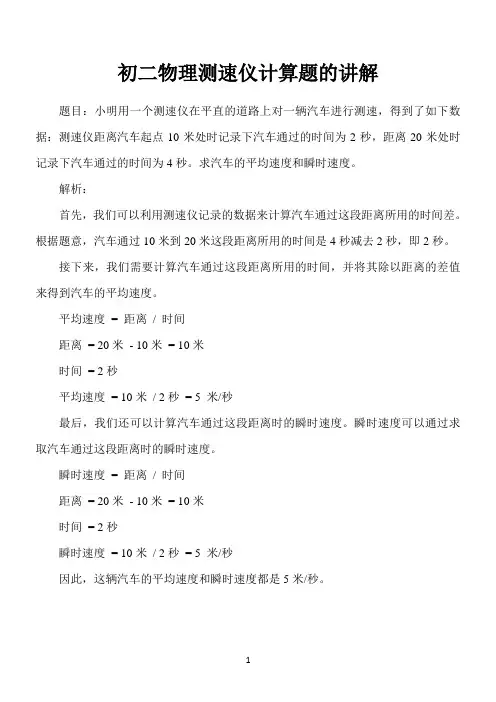 初二物理测速仪计算题的讲解

题目：小明用一个测速仪在平直的道路上对一辆汽车进行测速，得到了如下数据：测速仪距离汽车起点 10 米处时记录下汽车通过的时间为 2 秒，距离 20 米处时记录下汽车通过的时间为 4 秒。求汽车的平均速度和瞬时速度。

解析：

首先，我们可以利用测速仪记录的数据来计算汽车通过这段距离所用的时间差。根据题意，汽车通过 10 米到 20 米这段距离所用的时间是 4 秒减去 2 秒，即 2 秒。

接下来，我们需要计算汽车通过这段距离所用的时间，并将其除以距离的差值来得到汽车的平均速度。

平均速度 = 距离 / 时间

距离 = 20 米 - 10 米 = 10 米

时间 = 2 秒

平均速度 = 10 米 / 2 秒 = 5 米/秒

最后，我们还可以计算汽车通过这段距离时的瞬时速度。瞬时速度可以通过求取汽车通过这段距离时的瞬时速度。

瞬时速度 = 距离 / 时间

距离 = 20 米 - 10 米 = 10 米

时间 = 2 秒

瞬时速度 = 10 米 / 2 秒 = 5 米/秒

因此，这辆汽车的平均速度和瞬时速度都是 5 米/秒。

1